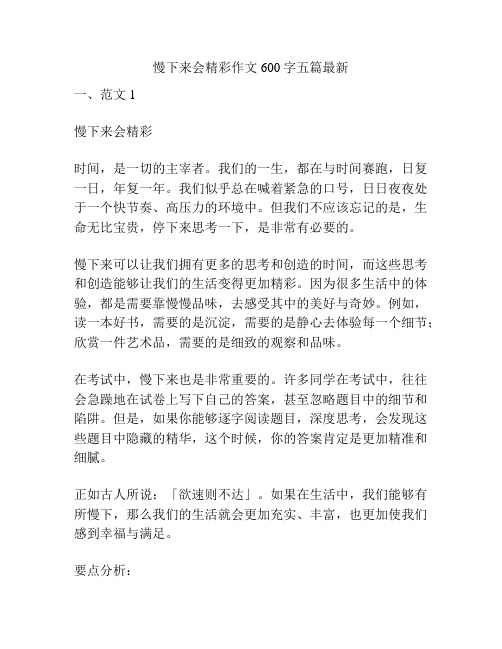 慢下来会精彩作文 600 字五篇最新

一、范文 1

慢下来会精彩

时间，是一切的主宰者。我们的一生，都在与时间赛跑，日复一日，年复一年。我们似乎总在喊着紧急的口号，日日夜夜处于一个快节奏、高压力的环境中。但我们不应该忘记的是，生命无比宝贵，停下来思考一下，是非常有必要的。

慢下来可以让我们拥有更多的思考和创造的时间，而这些思考和创造能够让我们的生活变得更加精彩。因为很多生活中的体验，都是需要靠慢慢品味，去感受其中的美好与奇妙。例如，读一本好书，需要的是沉淀，需要的是静心去体验每一个细节；欣赏一件艺术品，需要的是细致的观察和品味。

在考试中，慢下来也是非常重要的。许多同学在考试中，往往会急躁地在试卷上写下自己的答案，甚至忽略题目中的细节和陷阱。但是，如果你能够逐字阅读题目，深度思考，会发现这些题目中隐藏的精华，这个时候，你的答案肯定是更加精准和细腻。

正如古人所说：「欲速则不达」。如果在生活中，我们能够有所慢下，那么我们的生活就会更加充实、丰富，也更加使我们感到幸福与满足。

要点分析：